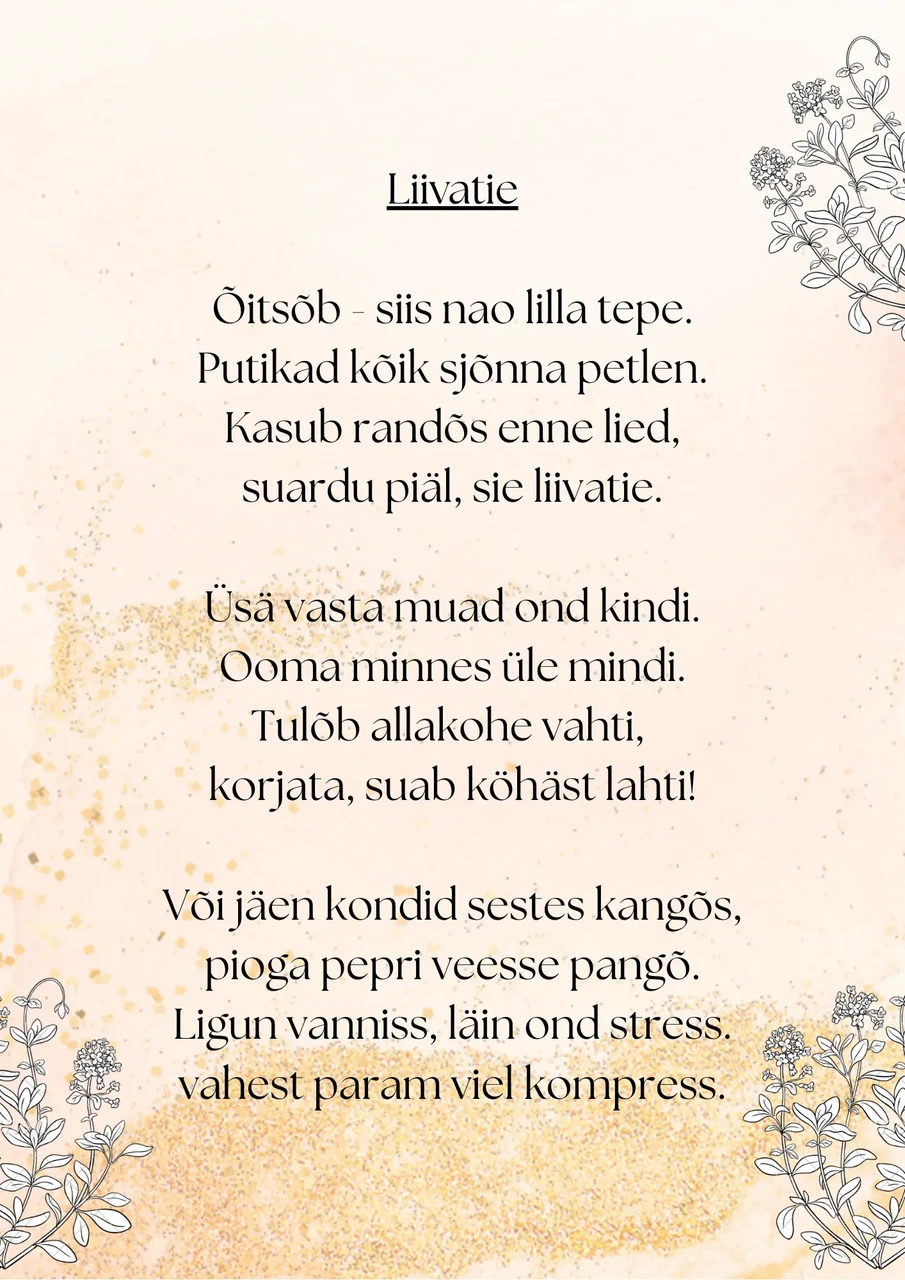 Liivatie

Õitsõb - siis nao lilla tepe.
Putikad kõik sjõnna petlen.
Kasub randõs enne lied,
suardu piäl, sie liivatie.

Üsä vasta muad ond kindi.
Ooma minnes üle mindi.
Tulõb allakohe vahti,
korjata, suab köhäst lahti!

Või jäen kondid sestes kangõs,
pioga pepri veesse pangõ.
Ligun vanniss, läin ond stress.
vahest param viel kompress.